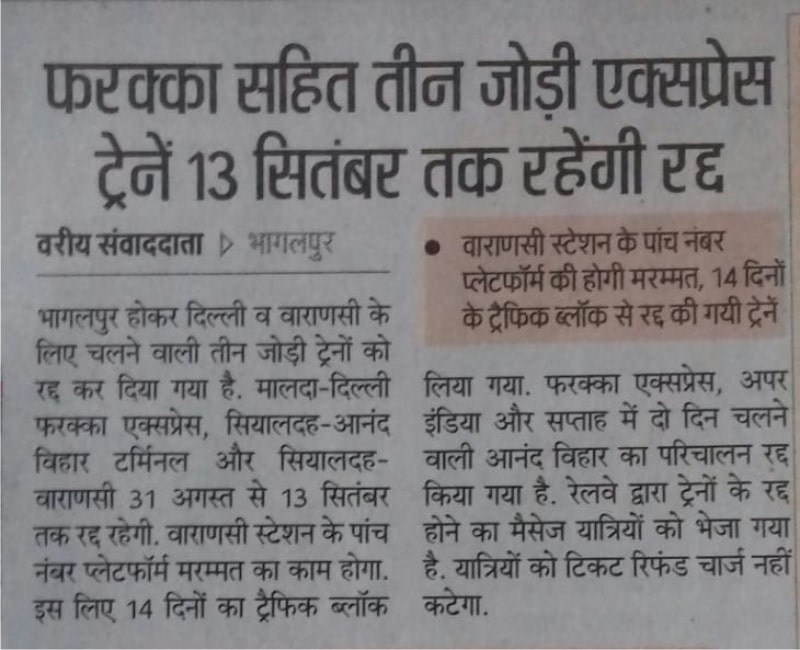 फरक्का सहित तीन जोड़ी एक्सप्रेस ट्रेनें 13 सितंबर तक रहेंगी रद्द

वरीय संवाददाता ▷ भागलपुर

भागलपुर होकर दिल्ली व वाराणसी के लिए चलने वाली तीन जोड़ी ट्रेनों को रद्द कर दिया गया है. मालदा-दिल्ली फरक्का एक्सप्रेस, सियालदह-आनंद विहार टर्मिनल और सियालदह-वाराणसी 31 अगस्त से 13 सितंबर तक रद्द रहेगी. वाराणसी स्टेशन के पांच नंबर प्लेटफॉर्म मरम्मत का काम होगा. इस लिए 14 दिनों का ट्रैफिक ब्लॉक

• वाराणसी स्टेशन के पांच नंबर प्लेटफॉर्म की होगी मरम्मत, 14 दिनों के ट्रैफिक ब्लॉक से रद्द की गयी ट्रेनें

लिया गया. फरक्का एक्सप्रेस, अपर इंडिया और सप्ताह में दो दिन चलने वाली आनंद विहार का परिचालन रद्द किया गया है. रेलवे द्वारा ट्रेनों के रद्द होने का मैसेज यात्रियों को भेजा गया है. यात्रियों को टिकट रिफंड चार्ज नहीं कटेगा.